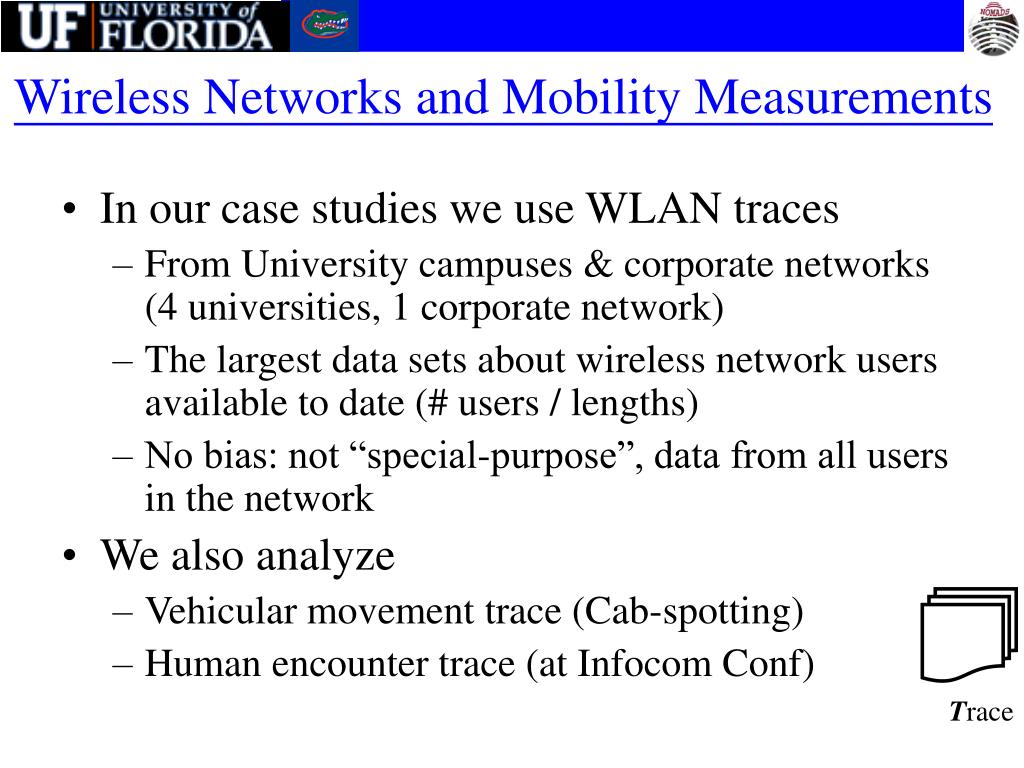 UF UNIVERSITY of FLORIDA

NOMADS

Wireless Networks and Mobility Measurements

• In our case studies we use WLAN traces
– From University campuses & corporate networks (4 universities, 1 corporate network)
– The largest data sets about wireless network users available to date (# users / lengths)
– No bias: not “special-purpose”, data from all users in the network
• We also analyze
– Vehicular movement trace (Cab-spotting)
– Human encounter trace (at Infocom Conf)

Trace